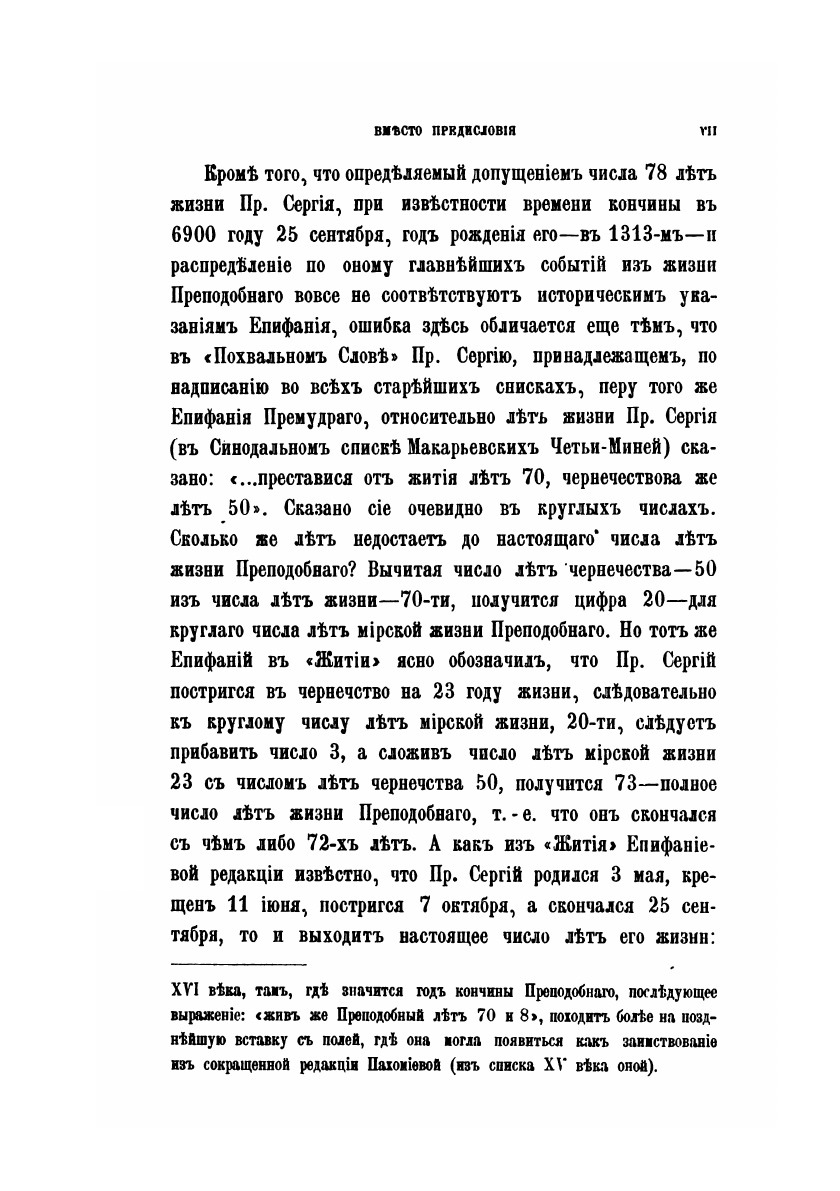 ВМѢСТО ПРЕДИСЛОВІЯ VII

Кромѣ того, что опредѣляемый допущеніемъ числа 78 лѣтъ жизни Пр. Сергія, при извѣстности времени кончины въ 6900 году 25 сентября, годъ рожденія его—въ 1313-мъ—и распредѣленіе по оному главнѣйшихъ событій изъ жизни Преподобнаго вовсе не соотвѣтствуютъ историческимъ указаніямъ Епифанія, ошибка здѣсь обличается еще тѣмъ, что въ «Похвальномъ Словѣ» Пр. Сергію, принадлежащемъ, по надписанію во всѣхъ старѣйшихъ спискахъ, перу того же Епифанія Премудраго, относительно лѣтъ жизни Пр. Сергія (въ Синодальномъ спискѣ Макарьевскихъ Четьи-Миней) сказано: «...преставися отъ житія лѣтъ 70, чернечествова же лѣтъ 50». Сказано сіе очевидно въ круглыхъ числахъ. Сколько же лѣтъ недостаетъ до настоящаго числа лѣтъ жизни Преподобнаго? Вычитая число лѣтъ чернечества—50 изъ числа лѣтъ жизни—70-ти, получится цифра 20—для круглаго числа лѣтъ мірской жизни Преподобнаго. Но тотъ же Епифаній въ «Житіи» ясно обозначилъ, что Пр. Сергій постригся въ чернечство на 23 году жизни, слѣдовательно къ круглому числу лѣтъ мірской жизни, 20-ти, слѣдуетъ прибавить число 3, а сложивъ число лѣтъ мірской жизни 23 съ числомъ лѣтъ чернечства 50, получится 73—полное число лѣтъ жизни Преподобнаго, т.-е. что онъ скончался съ чѣмъ либо 72-хъ лѣтъ. А какъ изъ «Житія» Епифаніевой редакціи извѣстно, что Пр. Сергій родился 3 мая, крещенъ 11 іюня, постригся 7 октября, а скончался 25 сентября, то и выходитъ настоящее число лѣтъ его жизни:

XVI вѣка, тамъ, гдѣ значится годъ кончины Преподобнаго, послѣдующее выраженіе: «живъ же Преподобный лѣтъ 70 и 8», походитъ болѣе на позднѣйшую вставку съ полей, гдѣ она могла появиться какъ заимствованіе изъ сокращенной редакціи Пахоміевой (изъ списка XV вѣка оной).